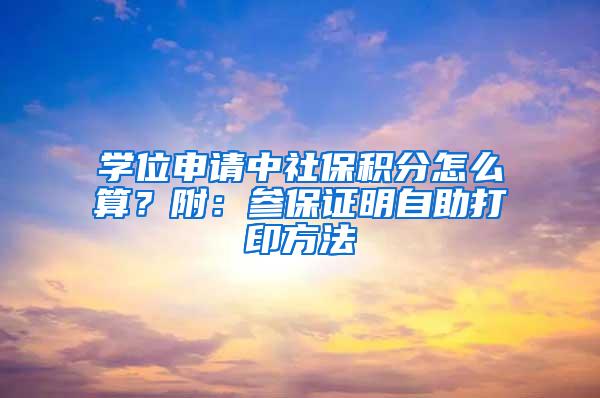 学位申请中社保积分怎么算？附：参保证明自助打印方法